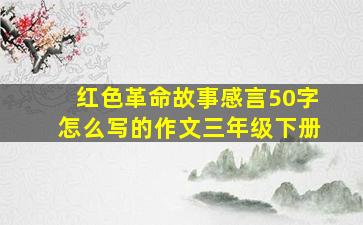 红色革命故事感言50字
怎么写的作文三年级下册